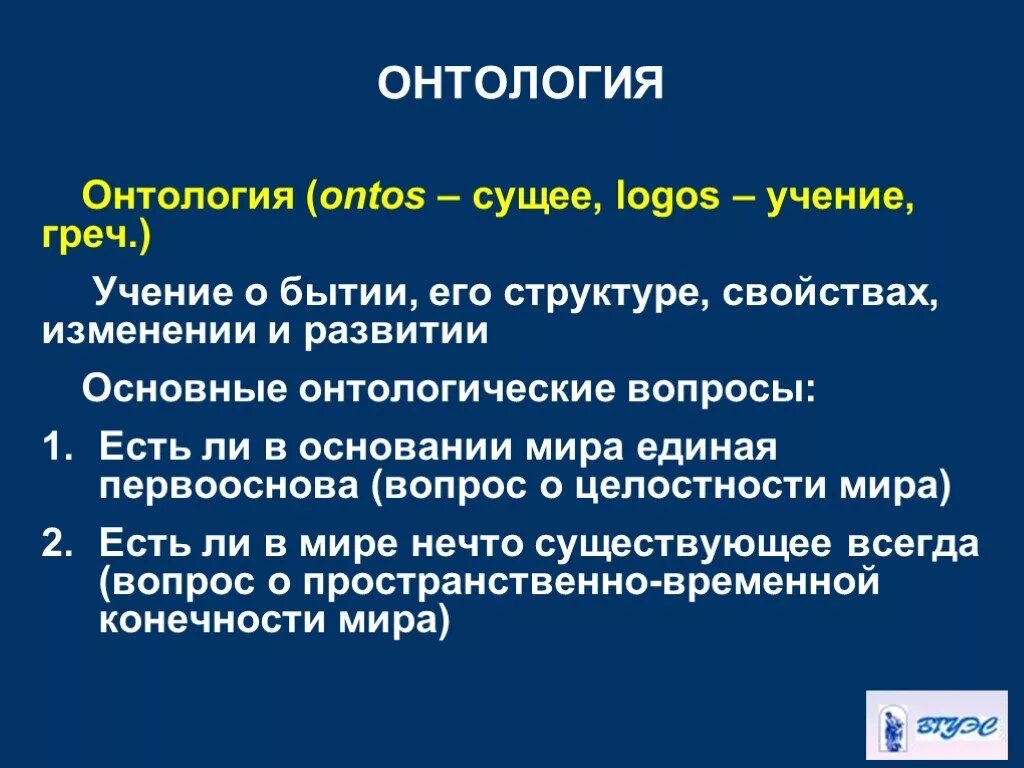 ОНТОЛОГИЯ

Онтология (ontos – сущее, logos – учение, греч.)

Учение о бытии, его структуре, свойствах, изменении и развитии

Основные онтологические вопросы:

1. Есть ли в основании мира единая первооснова (вопрос о целостности мира)
2. Есть ли в мире нечто существующее всегда (вопрос о пространственно-временной конечности мира)

ВГУЭС